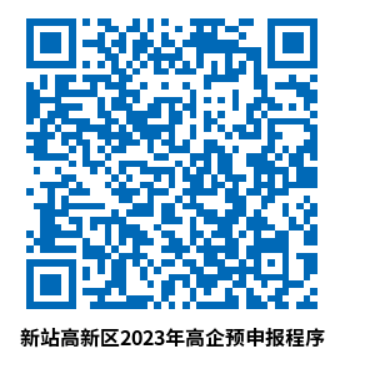 新站高新区2023年高企预申报程序